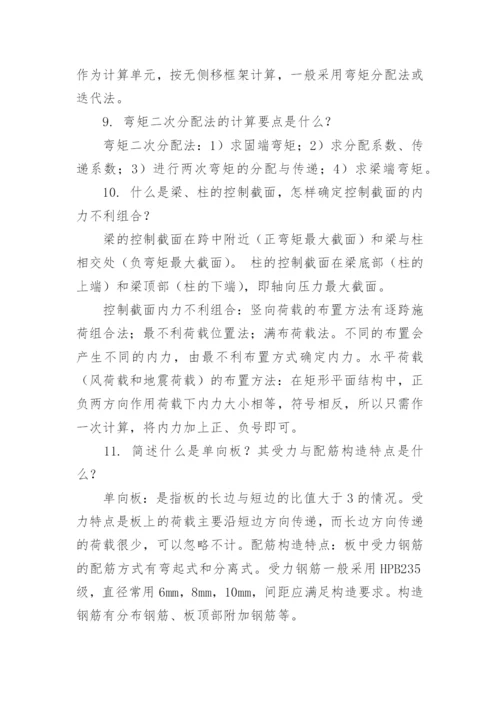 作为计算单元，按无侧移框架计算，一般采用弯矩分配法或迭代法。

9. 弯矩二次分配法的计算要点是什么？

弯矩二次分配法：1）求固端弯矩；2）求分配系数、传递系数；3）进行两次弯矩的分配与传递；4）求梁端弯矩。

10. 什么是梁、柱的控制截面，怎样确定控制截面的内力不利组合？

梁的控制截面在跨中附近（正弯矩最大截面）和梁与柱相交处（负弯矩最大截面）。 柱的控制截面在梁底部（柱的上端）和梁顶部（柱的下端），即轴向压力最大截面。

控制截面内力不利组合：竖向荷载的布置方法有逐跨施荷组合法；最不利荷载位置法；满布荷载法。不同的布置会产生不同的内力，由最不利布置方式确定内力。水平荷载（风荷载和地震荷载）的布置方法：在矩形平面结构中，正负两方向作用荷载下内力大小相等，符号相反，所以只需作一次计算，将内力加上正、负号即可。

11. 简述什么是单向板？其受力与配筋构造特点是什么？

单向板：是指板的长边与短边的比值大于 3 的情况。受力特点是板上的荷载主要沿短边方向传递，而长边方向传递的荷载很少，可以忽略不计。配筋构造特点：板中受力钢筋的配筋方式有弯起式和分离式。受力钢筋一般采用 HPB235 级，直径常用 6mm，8mm，10mm，间距应满足构造要求。构造钢筋有分布钢筋、板顶部附加钢筋等。